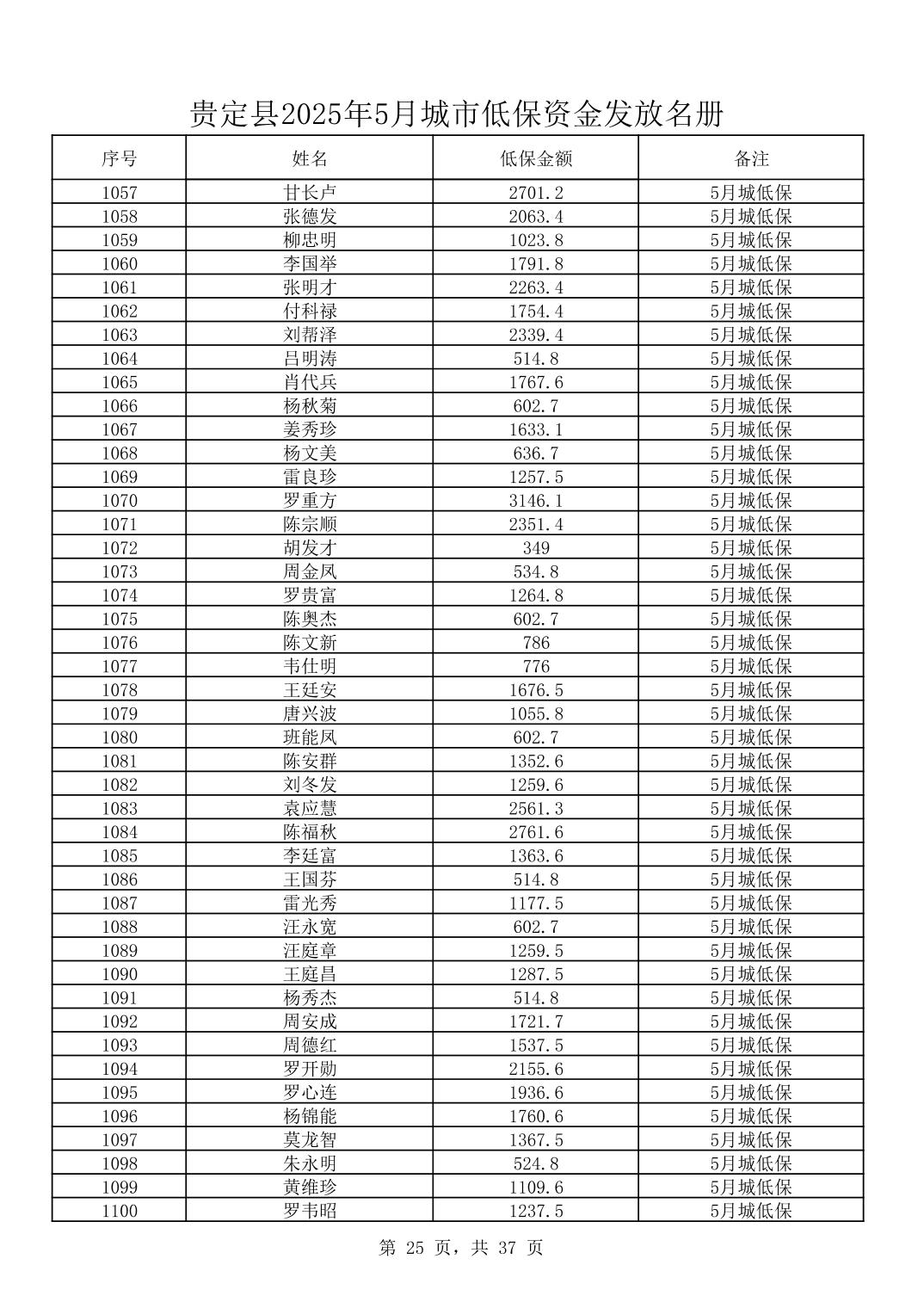 贵定县2025年5月城市低保资金发放名册

| 序号 | 姓名 | 低保金额 | 备注 |
|---|---|---|---|
| 1057 | 甘长卢 | 2701.2 | 5月城低保 |
| 1058 | 张德发 | 2063.4 | 5月城低保 |
| 1059 | 柳忠明 | 1023.8 | 5月城低保 |
| 1060 | 李国举 | 1791.8 | 5月城低保 |
| 1061 | 张明才 | 2263.4 | 5月城低保 |
| 1062 | 付科禄 | 1754.4 | 5月城低保 |
| 1063 | 刘帮泽 | 2339.4 | 5月城低保 |
| 1064 | 吕明涛 | 514.8 | 5月城低保 |
| 1065 | 肖代兵 | 1767.6 | 5月城低保 |
| 1066 | 杨秋菊 | 602.7 | 5月城低保 |
| 1067 | 姜秀珍 | 1633.1 | 5月城低保 |
| 1068 | 杨文美 | 636.7 | 5月城低保 |
| 1069 | 雷良珍 | 1257.5 | 5月城低保 |
| 1070 | 罗重方 | 3146.1 | 5月城低保 |
| 1071 | 陈宗顺 | 2351.4 | 5月城低保 |
| 1072 | 胡发才 | 349 | 5月城低保 |
| 1073 | 周金凤 | 534.8 | 5月城低保 |
| 1074 | 罗贵富 | 1264.8 | 5月城低保 |
| 1075 | 陈奥杰 | 602.7 | 5月城低保 |
| 1076 | 陈文新 | 786 | 5月城低保 |
| 1077 | 韦仕明 | 776 | 5月城低保 |
| 1078 | 王廷安 | 1676.5 | 5月城低保 |
| 1079 | 唐兴波 | 1055.8 | 5月城低保 |
| 1080 | 班能凤 | 602.7 | 5月城低保 |
| 1081 | 陈安群 | 1352.6 | 5月城低保 |
| 1082 | 刘冬发 | 1259.6 | 5月城低保 |
| 1083 | 袁应慧 | 2561.3 | 5月城低保 |
| 1084 | 陈福秋 | 2761.6 | 5月城低保 |
| 1085 | 李廷富 | 1363.6 | 5月城低保 |
| 1086 | 王国芬 | 514.8 | 5月城低保 |
| 1087 | 雷光秀 | 1177.5 | 5月城低保 |
| 1088 | 汪永宽 | 602.7 | 5月城低保 |
| 1089 | 汪庭章 | 1259.5 | 5月城低保 |
| 1090 | 王庭昌 | 1287.5 | 5月城低保 |
| 1091 | 杨秀杰 | 514.8 | 5月城低保 |
| 1092 | 周安成 | 1721.7 | 5月城低保 |
| 1093 | 周德红 | 1537.5 | 5月城低保 |
| 1094 | 罗开勋 | 2155.6 | 5月城低保 |
| 1095 | 罗心连 | 1936.6 | 5月城低保 |
| 1096 | 杨锦能 | 1760.6 | 5月城低保 |
| 1097 | 莫龙智 | 1367.5 | 5月城低保 |
| 1098 | 朱永明 | 524.8 | 5月城低保 |
| 1099 | 黄维珍 | 1109.6 | 5月城低保 |
| 1100 | 罗韦昭 | 1237.5 | 5月城低保 |

第 25 页，共 37 页